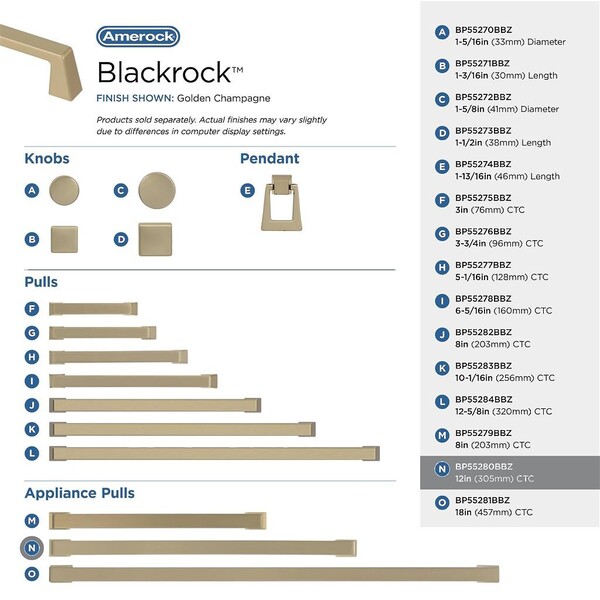 Amerock

Blackrock™

FINISH SHOWN: Golden Champagne

Products sold separately. Actual finishes may vary slightly due to differences in computer display settings.

Knobs

A

C

B

D

Pendant

E

Pulls

F

G

H

I

J

K

L

Appliance Pulls

M

N

O

A BP55270BBZ 1-5/16in (33mm) Diameter

B BP55271BBZ 1-3/16in (30mm) Length

C BP55272BBZ 1-5/8in (41mm) Diameter

D BP55273BBZ 1-1/2in (38mm) Length

E BP55274BBZ 1-13/16in (46mm) Length

F BP55275BBZ 3in (76mm) CTC

G BP55276BBZ 3-3/4in (96mm) CTC

H BP55277BBZ 5-1/16in (128mm) CTC

I BP55278BBZ 6-5/16in (160mm) CTC

J BP55282BBZ 8in (203mm) CTC

K BP55283BBZ 10-1/16in (256mm) CTC

L BP55284BBZ 12-5/8in (320mm) CTC

M BP55279BBZ 8in (203mm) CTC

N BP55280BBZ 12in (305mm) CTC

O BP55281BBZ 18in (457mm) CTC